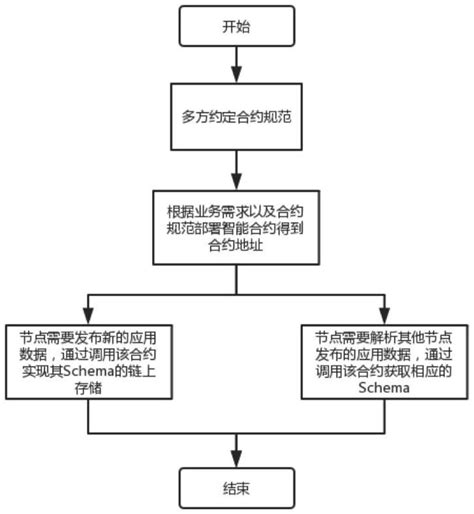 开始

多方约定合约规范

根据业务需求以及合约规范部署智能合约得到合约地址

节点需要发布新的应用数据，通过调用该合约实现其Schema的链上存储

节点需要解析其他节点发布的应用数据，通过调用该合约获取相应的Schema

结束